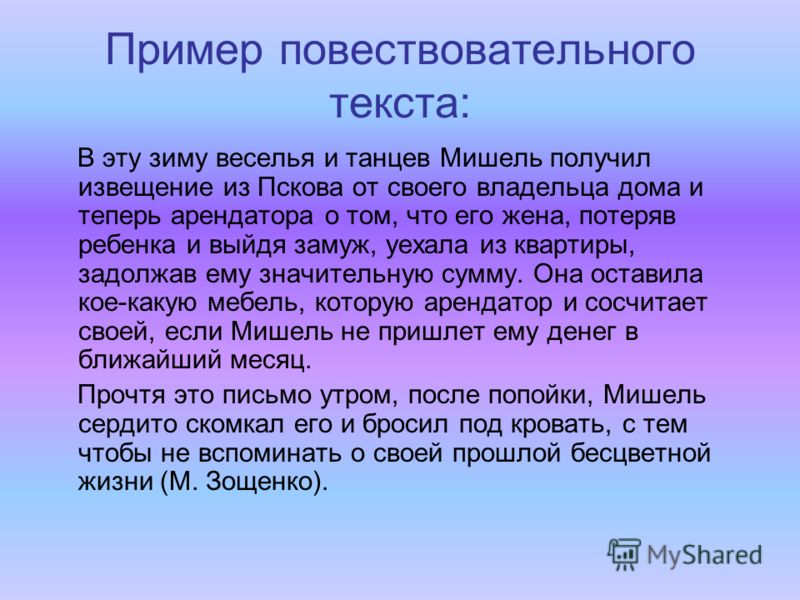 Пример повествовательного текста:

В эту зиму веселья и танцев Мишель получил извещение из Пскова от своего владельца дома и теперь арендатора о том, что его жена, потеряв ребенка и выйдя замуж, уехала из квартиры, задолжав ему значительную сумму. Она оставила кое-какую мебель, которую арендатор и сосчитает своей, если Мишель не пришлет ему денег в ближайший месяц.

Прочтя это письмо утром, после попойки, Мишель сердито скомкал его и бросил под кровать, с тем чтобы не вспоминать о своей прошлой бесцветной жизни (М. Зощенко).

MyShared